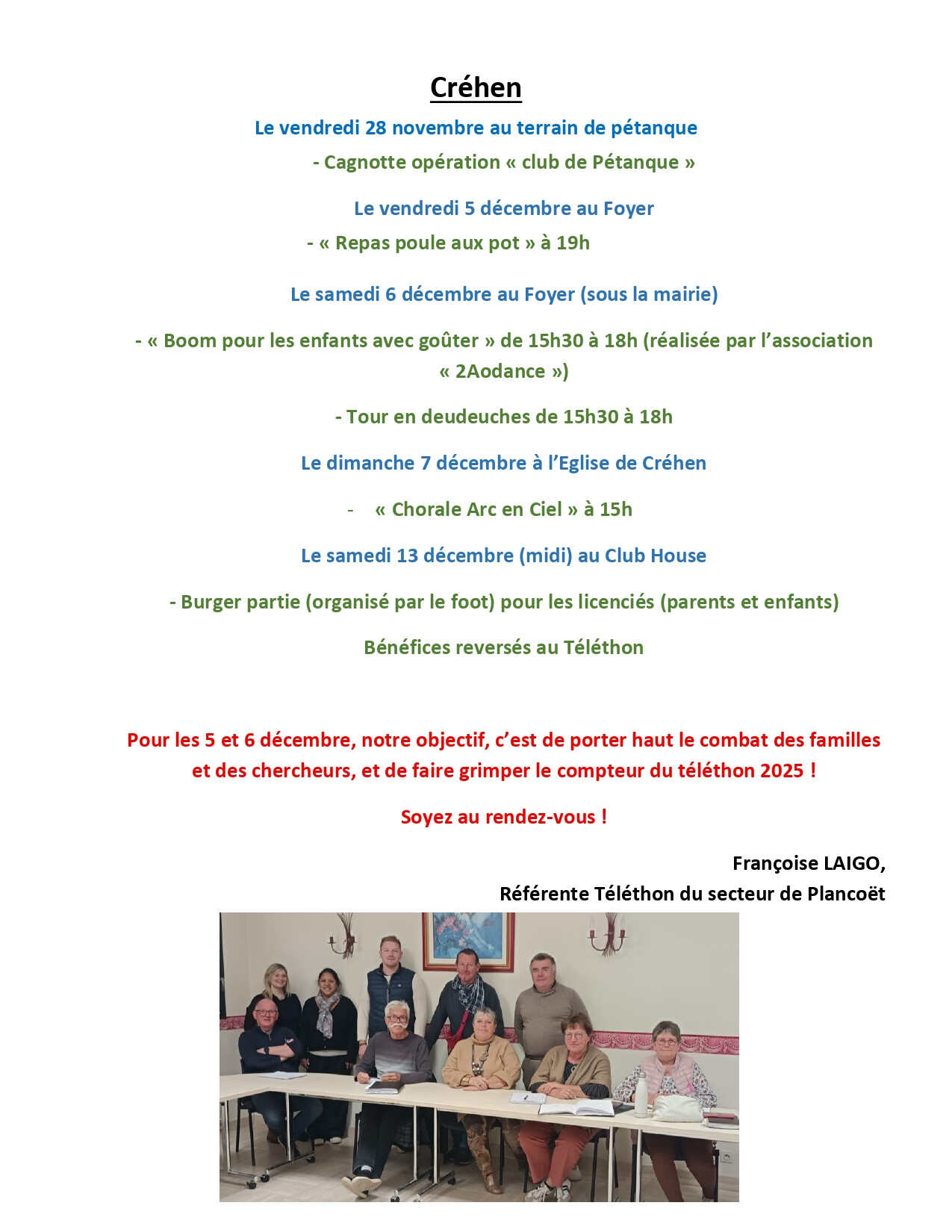 Créhen

Le vendredi 28 novembre au terrain de pétanque

- Cagnotte opération « club de Pétanque »

Le vendredi 5 décembre au Foyer

- « Repas poule aux pot » à 19h

Le samedi 6 décembre au Foyer (sous la mairie)

- « Boom pour les enfants avec goûter » de 15h30 à 18h (réalisée par l'association « 2Aodance »)

- Tour en deudeuches de 15h30 à 18h

Le dimanche 7 décembre à l'Eglise de Créhen

- « Chorale Arc en Ciel » à 15h

Le samedi 13 décembre (midi) au Club House

- Burger partie (organisé par le foot) pour les licenciés (parents et enfants)

Bénéfices reversés au Téléthon

Pour les 5 et 6 décembre, notre objectif, c'est de porter haut le combat des familles et des chercheurs, et de faire grimper le compteur du téléthon 2025 !

Soyez au rendez-vous !

Françoise LAIGO,
Référente Téléthon du secteur de Plancoët